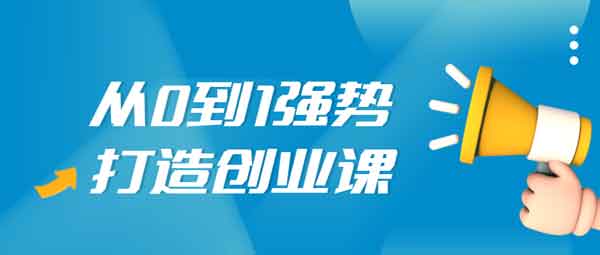 从0到1强势
打造创业课